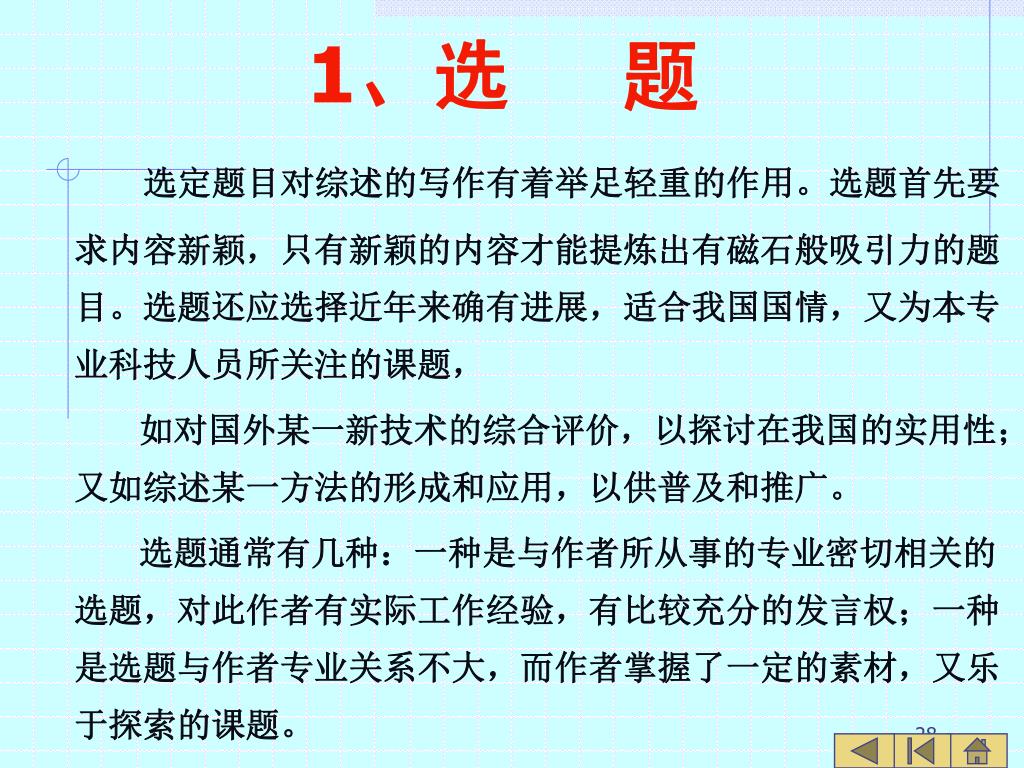 1、选　题

选定题目对综述的写作有着举足轻重的作用。选题首先要求内容新颖，只有新颖的内容才能提炼出有磁石般吸引力的题目。选题还应选择近年来确有进展，适合我国国情，又为本专业科技人员所关注的课题，

如对国外某一新技术的综合评价，以探讨在我国的实用性；又如综述某一方法的形成和应用，以供普及和推广。

选题通常有几种：一种是与作者所从事的专业密切相关的选题，对此作者有实际工作经验，有比较充分的发言权；一种是选题与作者专业关系不大，而作者掌握了一定的素材，又乐于探索的课题。

28